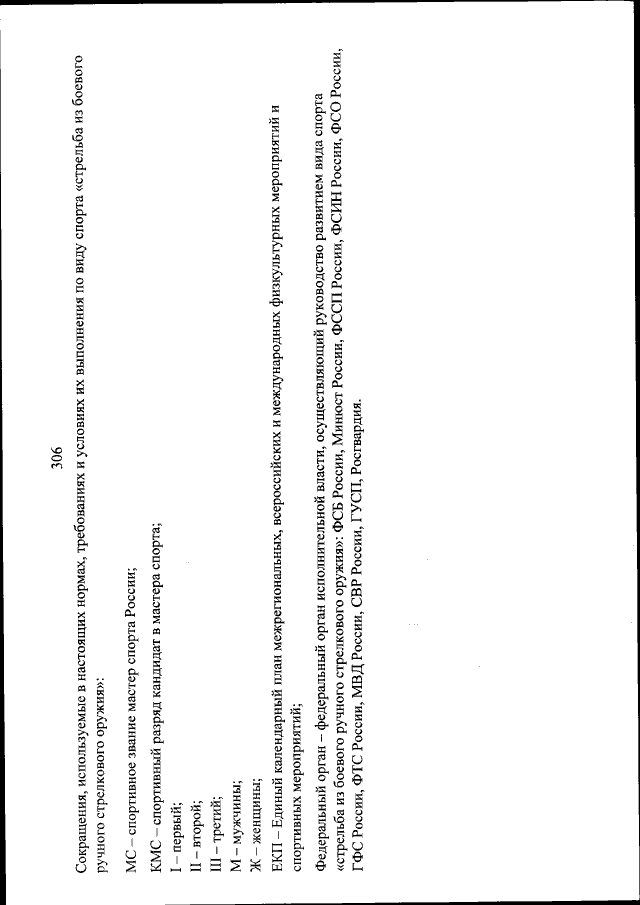 306

Сокращения, используемые в настоящих нормах, требованиях и условиях их выполнения по виду спорта «стрельба из боевого ручного стрелкового оружия»:

МС – спортивное звание мастер спорта России;

КМС – спортивный разряд кандидат в мастера спорта;

I – первый;

II – второй;

III – третий;

М – мужчины;

Ж – женщины;

ЕКП – Единый календарный план межрегиональных, всероссийских и международных физкультурных мероприятий и спортивных мероприятий;

Федеральный орган – федеральный орган исполнительной власти, осуществляющий руководство развитием вида спорта «стрельба из боевого ручного стрелкового оружия»: ФСБ России, Минюст России, ФССП России, ФСИН России, ФСО России, ГФС России, ФТС России, МВД России, СВР России, ГУСП, Росгвардия.